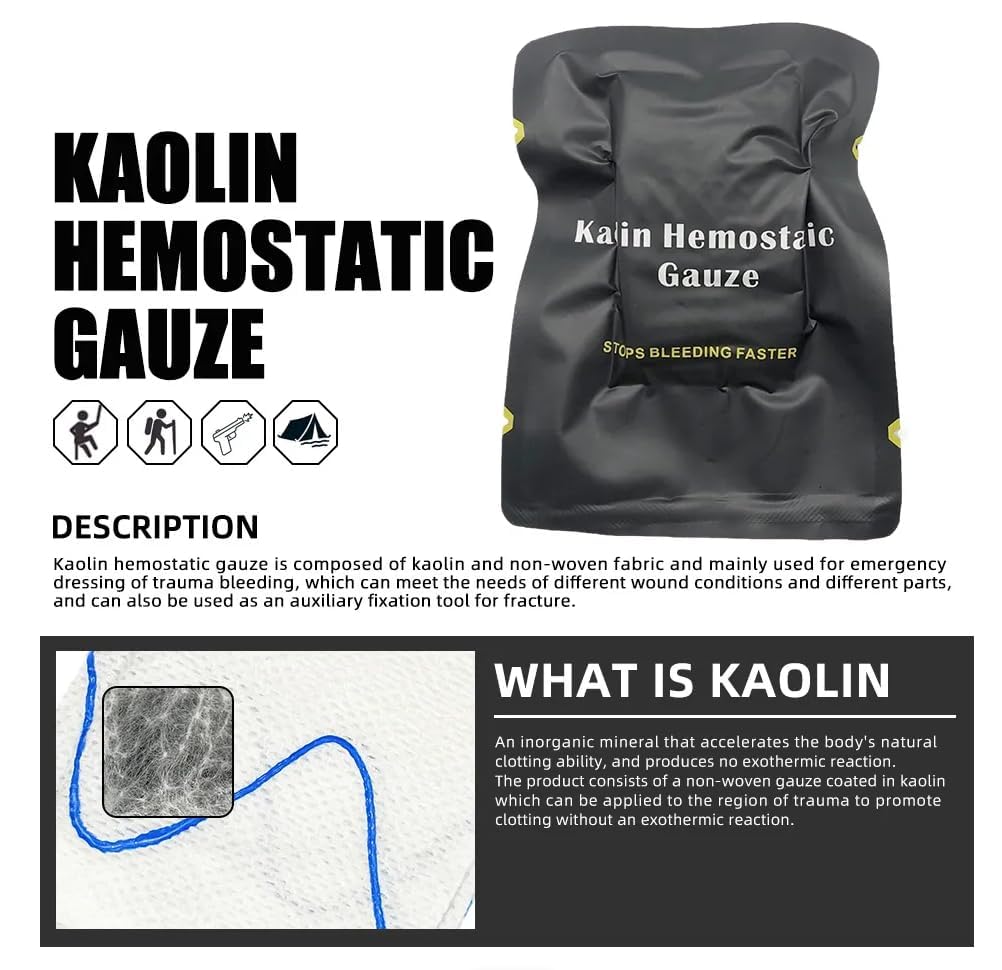 KAOLIN HEMOSTATIC GAUZE

Kalin Hemostaic Gauze

STOPS BLEEDING FASTER

DESCRIPTION

Kaolin hemostatic gauze is composed of kaolin and non-woven fabric and mainly used for emergency dressing of trauma bleeding, which can meet the needs of different wound conditions and different parts, and can also be used as an auxiliary fixation tool for fracture.

WHAT IS KAOLIN

An inorganic mineral that accelerates the body's natural clotting ability, and produces no exothermic reaction.
The product consists of a non-woven gauze coated in kaolin which can be applied to the region of trauma to promote clotting without an exothermic reaction.